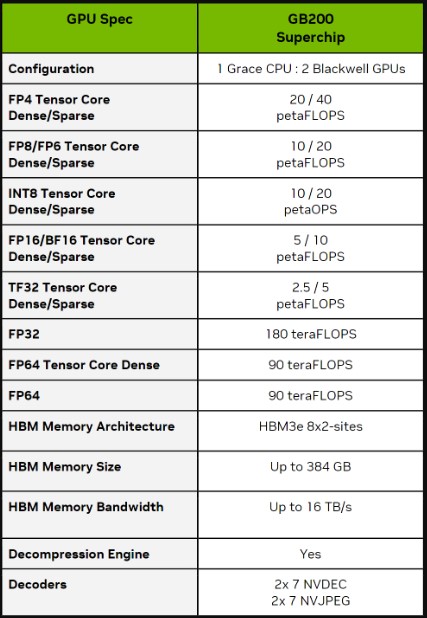 | GPU Spec | GB200 Superchip |
|---|---|
| Configuration | 1 Grace CPU : 2 Blackwell GPUs |
| FP4 Tensor Core Dense/Sparse | 20 / 40 petaFLOPS |
| FP8/FP6 Tensor Core Dense/Sparse | 10 / 20 petaFLOPS |
| INT8 Tensor Core Dense/Sparse | 10 / 20 petaOPS |
| FP16/BF16 Tensor Core Dense/Sparse | 5 / 10 petaFLOPS |
| TF32 Tensor Core Dense/Sparse | 2.5 / 5 petaFLOPS |
| FP32 | 180 teraFLOPS |
| FP64 Tensor Core Dense | 90 teraFLOPS |
| FP64 | 90 teraFLOPS |
| HBM Memory Architecture | HBM3e 8x2-sites |
| HBM Memory Size | Up to 384 GB |
| HBM Memory Bandwidth | Up to 16 TB/s |
| Decompression Engine | Yes |
| Decoders | 2x 7 NVDEC 2x 7 NVJPEG |